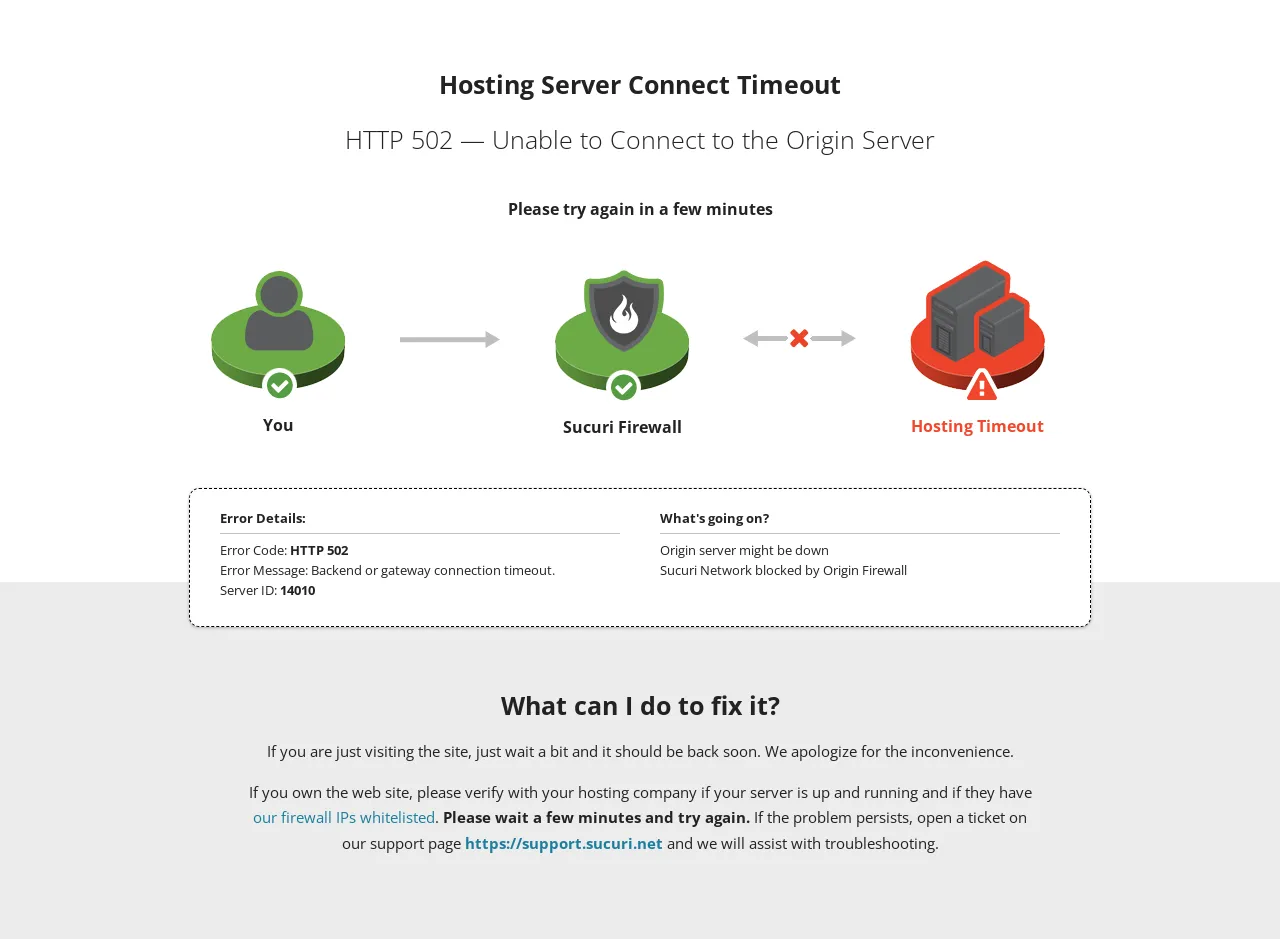 Hosting Server Connect Timeout

HTTP 502 — Unable to Connect to the Origin Server

Please try again in a few minutes

You

Sucuri Firewall

Hosting Timeout

Error Details:

Error Code: HTTP 502
Error Message: Backend or gateway connection timeout.
Server ID: 14010

What's going on?

Origin server might be down
Sucuri Network blocked by Origin Firewall

What can I do to fix it?

If you are just visiting the site, just wait a bit and it should be back soon. We apologize for the inconvenience.

If you own the web site, please verify with your hosting company if your server is up and running and if they have our firewall IPs whitelisted. Please wait a few minutes and try again. If the problem persists, open a ticket on our support page https://support.sucuri.net and we will assist with troubleshooting.